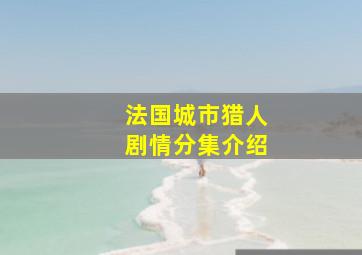 法国城市猎人
剧情分集介绍